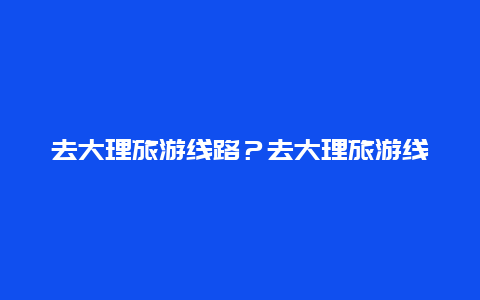 去大理旅游线路？去大理旅游线